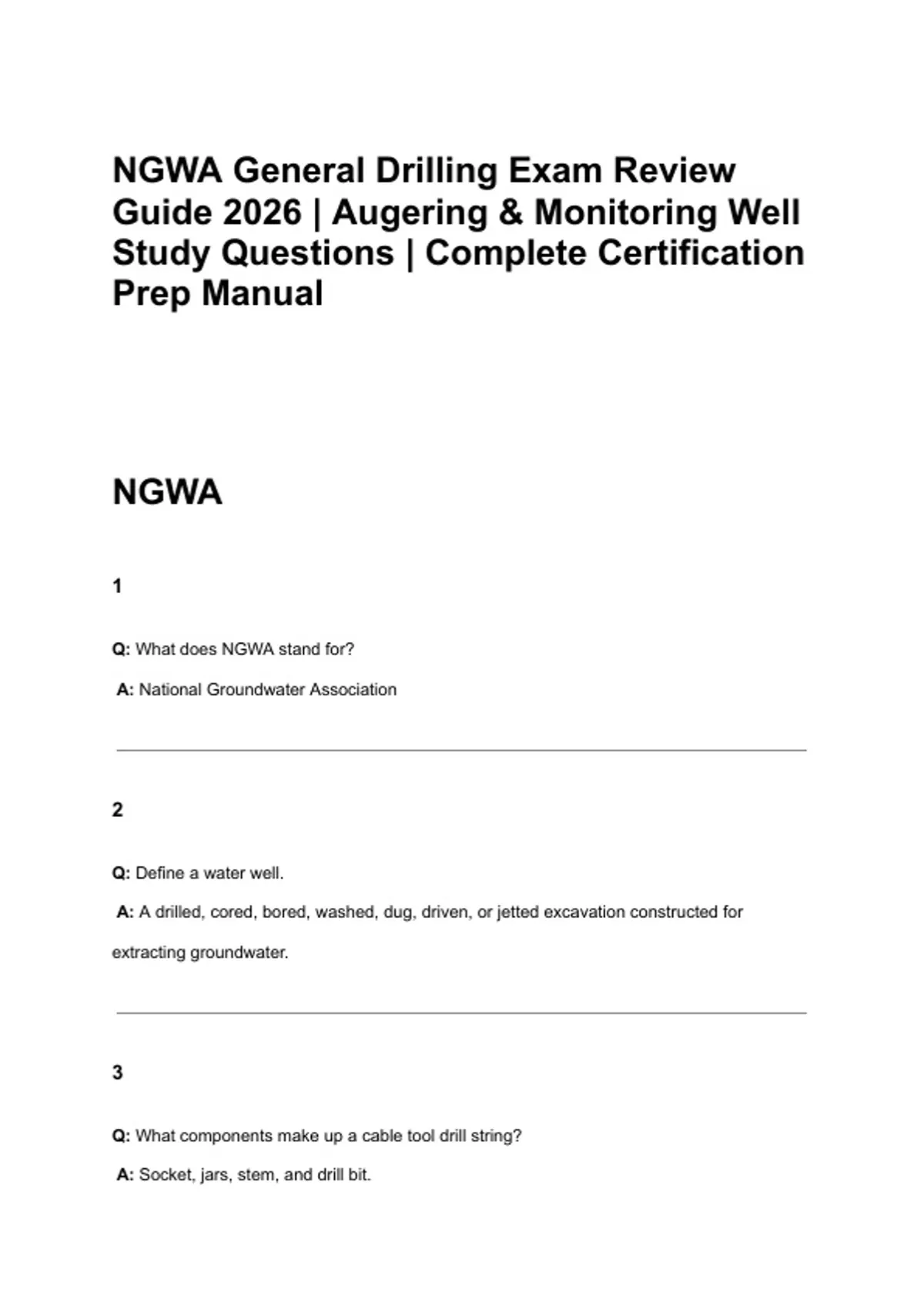 NGWA General Drilling Exam Review Guide 2026 | Augering & Monitoring Well Study Questions | Complete Certification Prep Manual

NGWA

1

Q: What does NGWA stand for?

A: National Groundwater Association

2

Q: Define a water well.

A: A drilled, cored, bored, washed, dug, driven, or jetted excavation constructed for extracting groundwater.

3

Q: What components make up a cable tool drill string?

A: Socket, jars, stem, and drill bit.